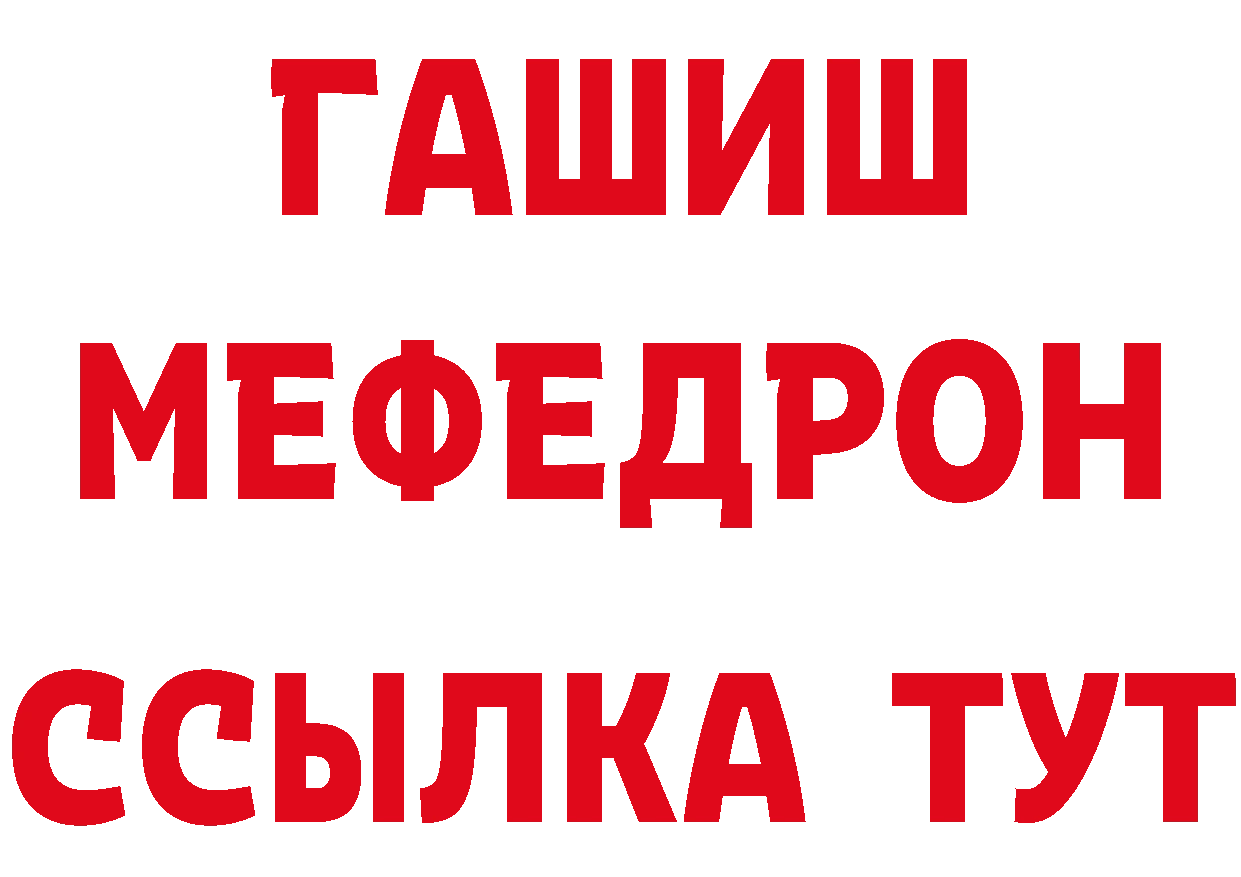 ГАШИШ
МЕФЕДРОН
ССЫЛКА ТУТ